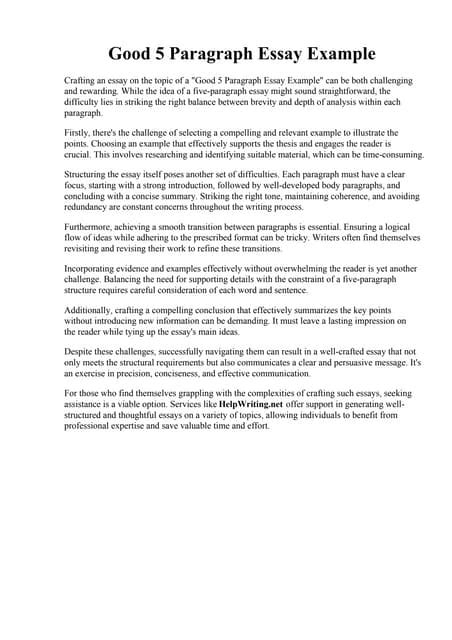 Good 5 Paragraph Essay Example

Crafting an essay on the topic of a "Good 5 Paragraph Essay Example" can be both challenging and rewarding. While the idea of a five-paragraph essay might sound straightforward, the difficulty lies in striking the right balance between brevity and depth of analysis within each paragraph.

Firstly, there's the challenge of selecting a compelling and relevant example to illustrate the points. Choosing an example that effectively supports the thesis and engages the reader is crucial. This involves researching and identifying suitable material, which can be time-consuming.

Structuring the essay itself poses another set of difficulties. Each paragraph must have a clear focus, starting with a strong introduction, followed by well-developed body paragraphs, and concluding with a concise summary. Striking the right tone, maintaining coherence, and avoiding redundancy are constant concerns throughout the writing process.

Furthermore, achieving a smooth transition between paragraphs is essential. Ensuring a logical flow of ideas while adhering to the prescribed format can be tricky. Writers often find themselves revisiting and revising their work to refine these transitions.

Incorporating evidence and examples effectively without overwhelming the reader is yet another challenge. Balancing the need for supporting details with the constraint of a five-paragraph structure requires careful consideration of each word and sentence.

Additionally, crafting a compelling conclusion that effectively summarizes the key points without introducing new information can be demanding. It must leave a lasting impression on the reader while tying up the essay's main ideas.

Despite these challenges, successfully navigating them can result in a well-crafted essay that not only meets the structural requirements but also communicates a clear and persuasive message. It's an exercise in precision, conciseness, and effective communication.

For those who find themselves grappling with the complexities of crafting such essays, seeking assistance is a viable option. Services like HelpWriting.net offer support in generating well-structured and thoughtful essays on a variety of topics, allowing individuals to benefit from professional expertise and save valuable time and effort.